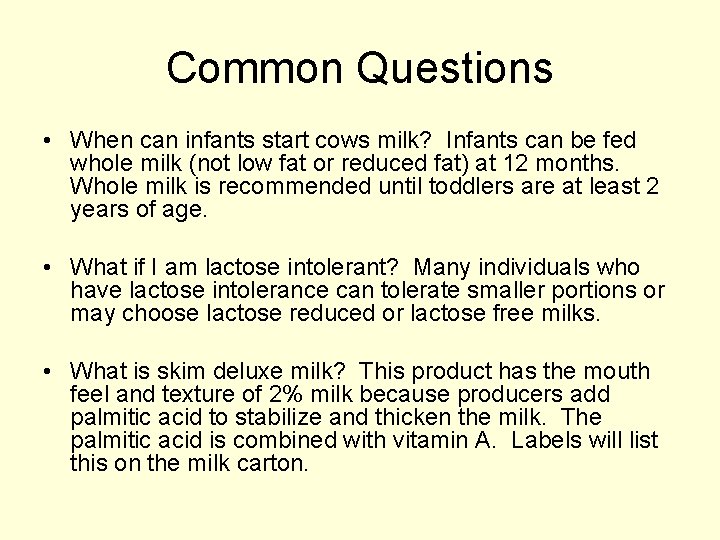 Common Questions

• When can infants start cows milk? Infants can be fed whole milk (not low fat or reduced fat) at 12 months. Whole milk is recommended until toddlers are at least 2 years of age.

• What if I am lactose intolerant? Many individuals who have lactose intolerance can tolerate smaller portions or may choose lactose reduced or lactose free milks.

• What is skim deluxe milk? This product has the mouth feel and texture of 2% milk because producers add palmitic acid to stabilize and thicken the milk. The palmitic acid is combined with vitamin A. Labels will list this on the milk carton.